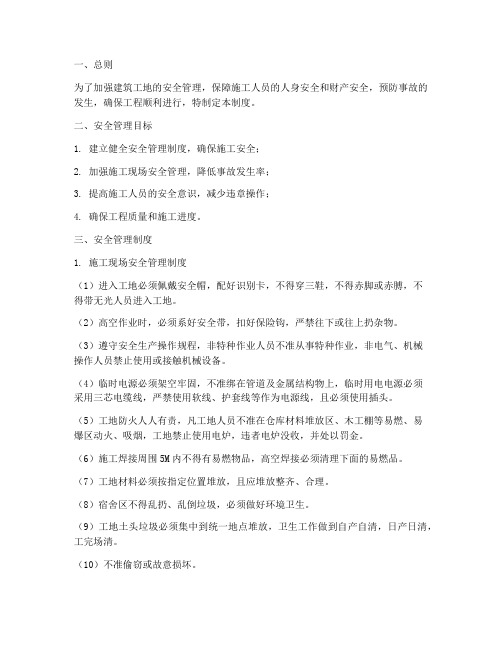 一、总则

为了加强建筑工地的安全管理，保障施工人员的人身安全和财产安全，预防事故的发生，确保工程顺利进行，特制定本制度。

二、安全管理目标

1. 建立健全安全管理制度，确保施工安全；

2. 加强施工现场安全管理，降低事故发生率；

3. 提高施工人员的安全意识，减少违章操作；

4. 确保工程质量和施工进度。

三、安全管理制度

1. 施工现场安全管理制度

（1）进入工地必须佩戴安全帽，配好识别卡，不得穿三鞋，不得赤脚或赤膊，不得带无光人员进入工地。

（2）高空作业时，必须系好安全带，扣好保险钩，严禁往下或往上扔杂物。

（3）遵守安全生产操作规程，非特种作业人员不准从事特种作业，非电气、机械操作人员禁止使用或接触机械设备。

（4）临时电源必须架空牢固，不准绑在管道及金属结构物上，临时用电电源必须采用三芯电缆线，严禁使用软线、护套线等作为电源线，且必须使用插头。

（5）工地防火人人有责，凡工地人员不准在仓库材料堆放区、木工棚等易燃、易爆区动火、吸烟，工地禁止使用电炉，违者电炉没收，并处以罚金。

（6）施工焊接周围 5M 内不得有易燃物品，高空焊接必须清理下面的易燃品。

（7）工地材料必须按指定位置堆放，且应堆放整齐、合理。

（8）宿舍区不得乱扔、乱倒垃圾，必须做好环境卫生。

（9）工地土头垃圾必须集中到统一地点堆放，卫生工作做到自产自清，日产日清，工完场清。

（10）不准偷窃或故意损坏。